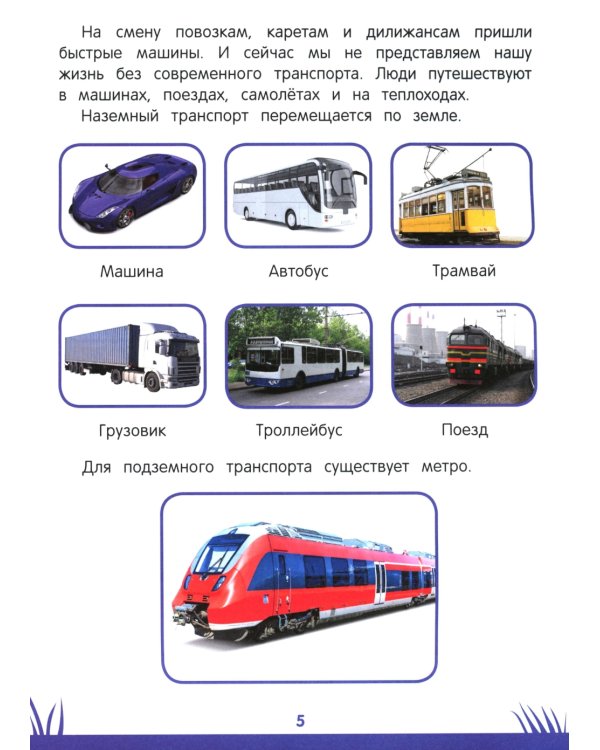 На смену повозкам, каретам и дилижансам пришли быстрые машины. И сейчас мы не представляем нашу жизнь без современного транспорта. Люди путешествуют в машинах, поездах, самолётах и на теплоходах.

Наземный транспорт перемещается по земле.

Машина

Автобус

Трамвай

Грузовик

Троллейбус

Поезд

Для подземного транспорта существует метро.

5